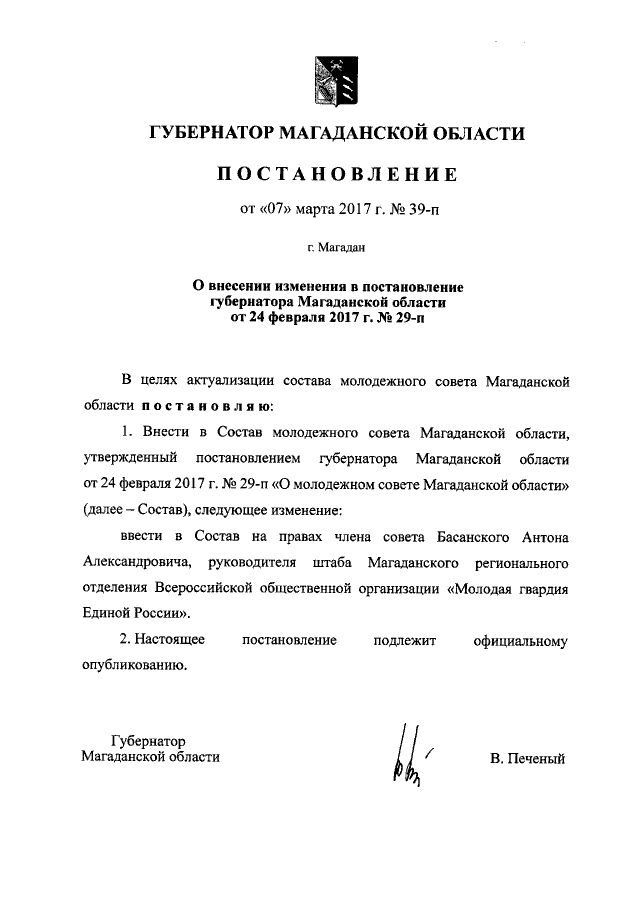 ГУБЕРНАТОР МАГАДАНСКОЙ ОБЛАСТИ

ПОСТАНОВЛЕНИЕ

от «07» марта 2017 г. № 39-п

г. Магадан

О внесении изменения в постановление губернатора Магаданской области от 24 февраля 2017 г. № 29-п

В целях актуализации состава молодежного совета Магаданской области постановляю:

1. Внести в Состав молодежного совета Магаданской области, утвержденный постановлением губернатора Магаданской области от 24 февраля 2017 г. № 29-п «О молодежном совете Магаданской области» (далее – Состав), следующее изменение:

ввести в Состав на правах члена совета Басанского Антона Александровича, руководителя штаба Магаданского регионального отделения Всероссийской общественной организации «Молодая гвардия Единой России».

2. Настоящее постановление подлежит официальному опубликованию.

Губернатор Магаданской области

В. Печеный